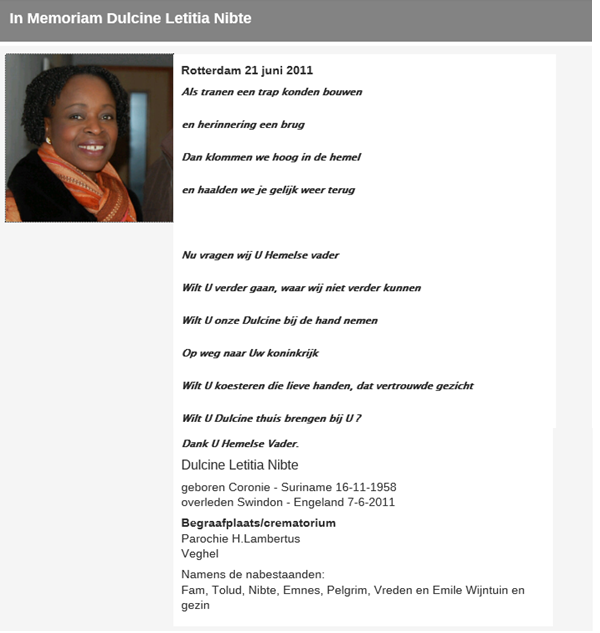 In Memoriam Dulcine Letitia Nibte

Rotterdam 21 juni 2011

Als tranen een trap konden bouwen

en herinnering een brug

Dan klommen we hoog in de hemel

en haalden we je gelijk weer terug

Nu vragen wij U Hemelse vader

Wilt U verder gaan, waar wij niet verder kunnen

Wilt U onze Dulcine bij de hand nemen

Op weg naar Uw koninkrijk

Wilt U koesteren die lieve handen, dat vertrouwde gezicht

Wilt U Dulcine thuis brengen bij U ?

Dank U Hemelse Vader.

Dulcine Letitia Nibte

geboren Coronie - Suriname 16-11-1958
overleden Swindon - Engeland 7-6-2011

Begraafplaats/crematorium
Parochie H.Lambertus
Veghel

Namens de nabestaanden:
Fam, Tolud, Nibte, Emnes, Pelgrim, Vreden en Emile Wijntuin en gezin